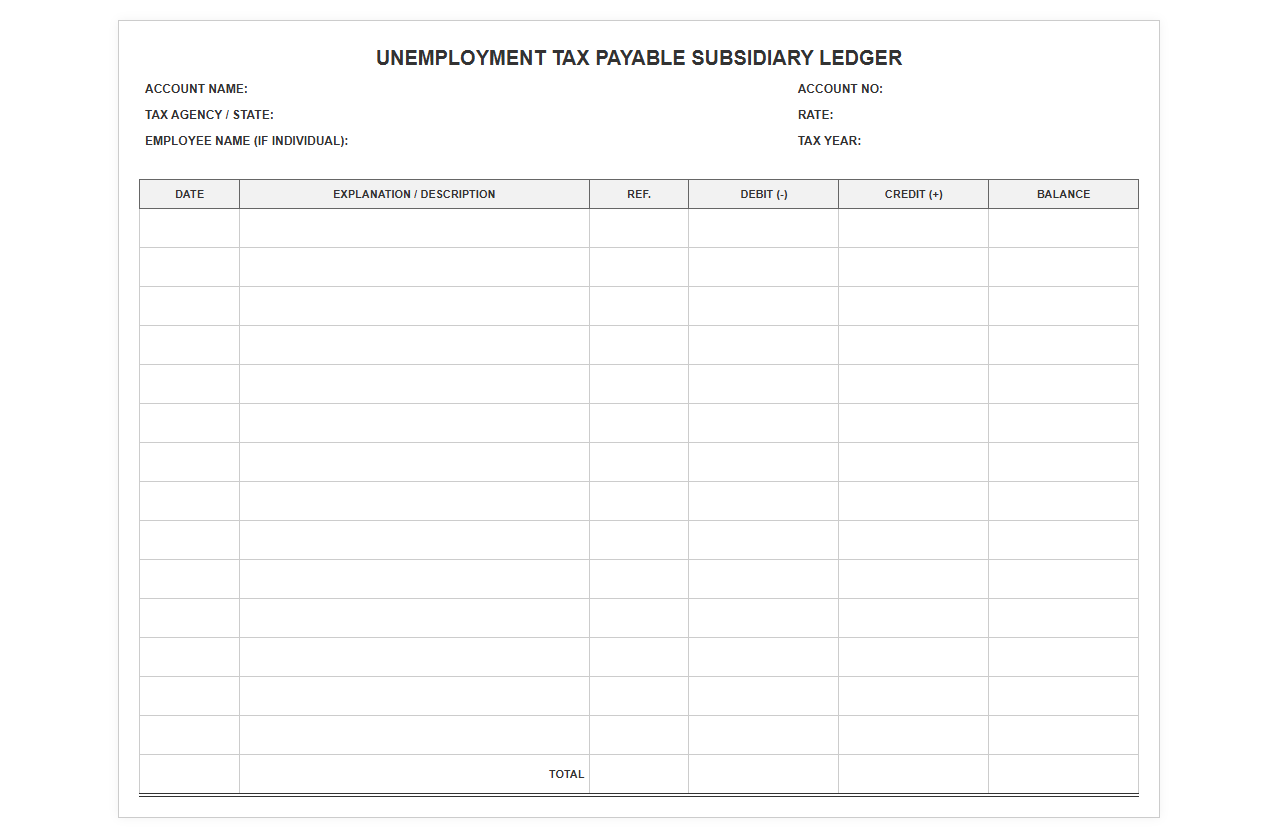 UNEMPLOYMENT TAX PAYABLE SUBSIDIARY LEDGER

ACCOUNT NAME:
TAX AGENCY / STATE:
EMPLOYEE NAME (IF INDIVIDUAL):

ACCOUNT NO:
RATE:
TAX YEAR:

| DATE | EXPLANATION / DESCRIPTION | REF. | DEBIT (-) | CREDIT (+) | BALANCE |
|---|---|---|---|---|---|
| | | | | | |
| | | | | | |
| | | | | | |
| | | | | | |
| | | | | | |
| | | | | | |
| | | | | | |
| | | | | | |
| | | | | | |
| | | | | | |
| | | | | | |
| | | | | | |
| | | | | | |
| | | | | | |
| | TOTAL | | | | |